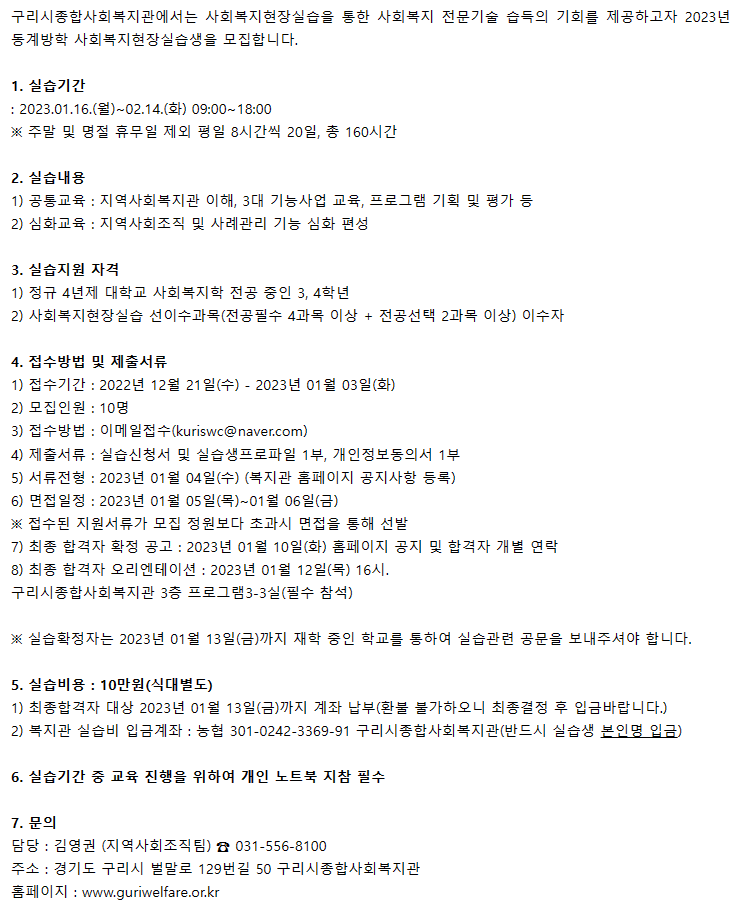 구리시종합사회복지관에서는 사회복지현장실습을 통한 사회복지 전문기술 습득의 기회를 제공하고자 2023년 동계방학 사회복지현장실습생을 모집합니다.

1. 실습기간
: 2023.01.16.(월)~02.14.(화) 09:00~18:00
※ 주말 및 명절 휴무일 제외 평일 8시간씩 20일, 총 160시간

2. 실습내용
1) 공통교육 : 지역사회복지관 이해, 3대 기능사업 교육, 프로그램 기획 및 평가 등
2) 심화교육 : 지역사회조직 및 사례관리 기능 심화 편성

3. 실습지원 자격
1) 정규 4년제 대학교 사회복지학 전공 중인 3, 4학년
2) 사회복지현장실습 선이수과목(전공필수 4과목 이상 + 전공선택 2과목 이상) 이수자

4. 접수방법 및 제출서류
1) 접수기간 : 2022년 12월 21일(수) - 2023년 01월 03일(화)
2) 모집인원 : 10명
3) 접수방법 : 이메일접수(kuriswc@naver.com)
4) 제출서류 : 실습신청서 및 실습생프로파일 1부, 개인정보동의서 1부
5) 서류전형 : 2023년 01월 04일(수) (복지관 홈페이지 공지사항 등록)
6) 면접일정 : 2023년 01월 05일(목)~01월 06일(금)
※ 접수된 지원서류가 모집 정원보다 초과시 면접을 통해 선발
7) 최종 합격자 확정 공고 : 2023년 01월 10일(화) 홈페이지 공지 및 합격자 개별 연락
8) 최종 합격자 오리엔테이션 : 2023년 01월 12일(목) 16시.
구리시종합사회복지관 3층 프로그램3-3실(필수 참석)

※ 실습확정자는 2023년 01월 13일(금)까지 재학 중인 학교를 통하여 실습관련 공문을 보내주셔야 합니다.

5. 실습비용 : 10만원(식대별도)
1) 최종합격자 대상 2023년 01월 13일(금)까지 계좌 납부(환불 불가하오니 최종결정 후 입금바랍니다.)
2) 복지관 실습비 입금계좌 : 농협 301-0242-3369-91 구리시종합사회복지관(반드시 실습생 본인명 입금)

6. 실습기간 중 교육 진행을 위하여 개인 노트북 지참 필수

7. 문의
담당 : 김영권 (지역사회조직팀) ☎ 031-556-8100
주소 : 경기도 구리시 벌말로 129번길 50 구리시종합사회복지관
홈페이지 : www.guriwelfare.or.kr